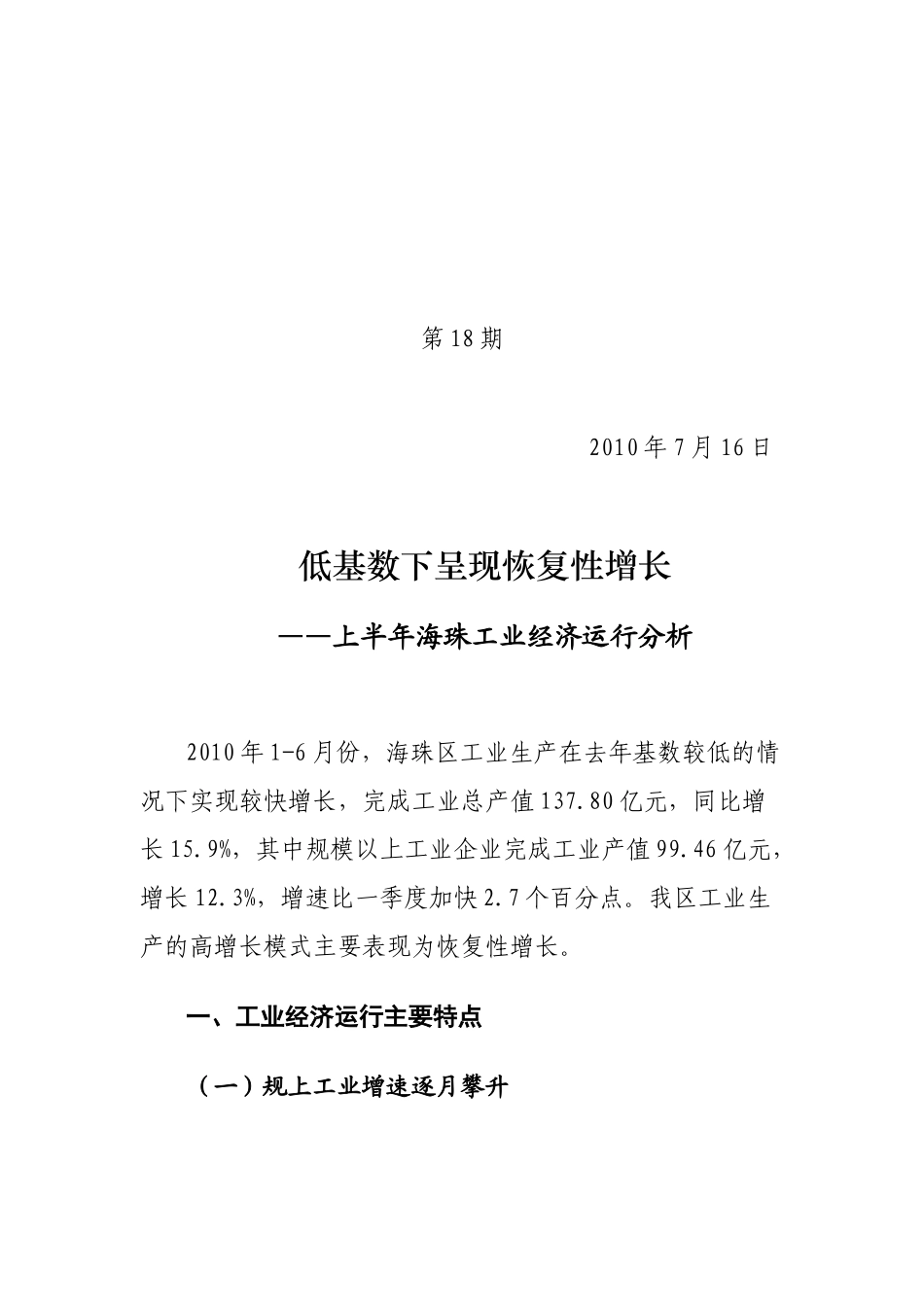 第18期

2010年7月16日

低基数下呈现恢复性增长

——上半年海珠工业经济运行分析

2010年1-6月份，海珠区工业生产在去年基数较低的情况下实现较快增长，完成工业总产值137.80亿元，同比增长15.9%，其中规模以上工业企业完成工业产值99.46亿元，增长12.3%，增速比一季度加快2.7个百分点。我区工业生产的高增长模式主要表现为恢复性增长。

一、工业经济运行主要特点

（一）规上工业增速逐月攀升